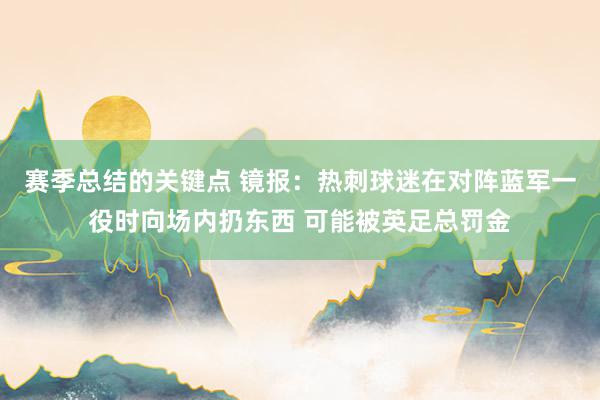 赛季总结的关键点 镜报：热刺球迷在对阵蓝军一役时向场内扔东西 可能被英足总罚金